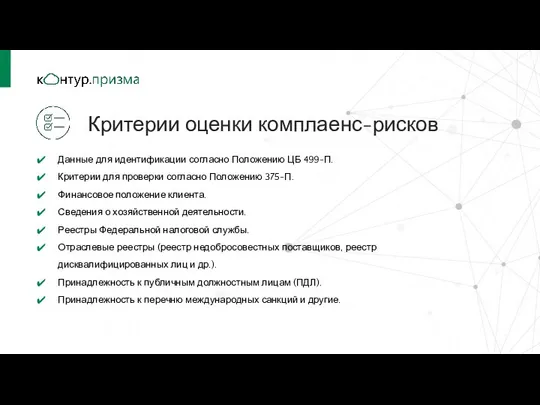 контур.призма

Критерии оценки комплаенс-рисков

✔ Данные для идентификации согласно Положению ЦБ 499-П.
✔ Критерии для проверки согласно Положению 375-П.
✔ Финансовое положение клиента.
✔ Сведения о хозяйственной деятельности.
✔ Реестры Федеральной налоговой службы.
✔ Отраслевые реестры (реестр недобросовестных поставщиков, реестр дисквалифицированных лиц и др.).
✔ Принадлежность к публичным должностным лицам (ПДЛ).
✔ Принадлежность к перечню международных санкций и другие.